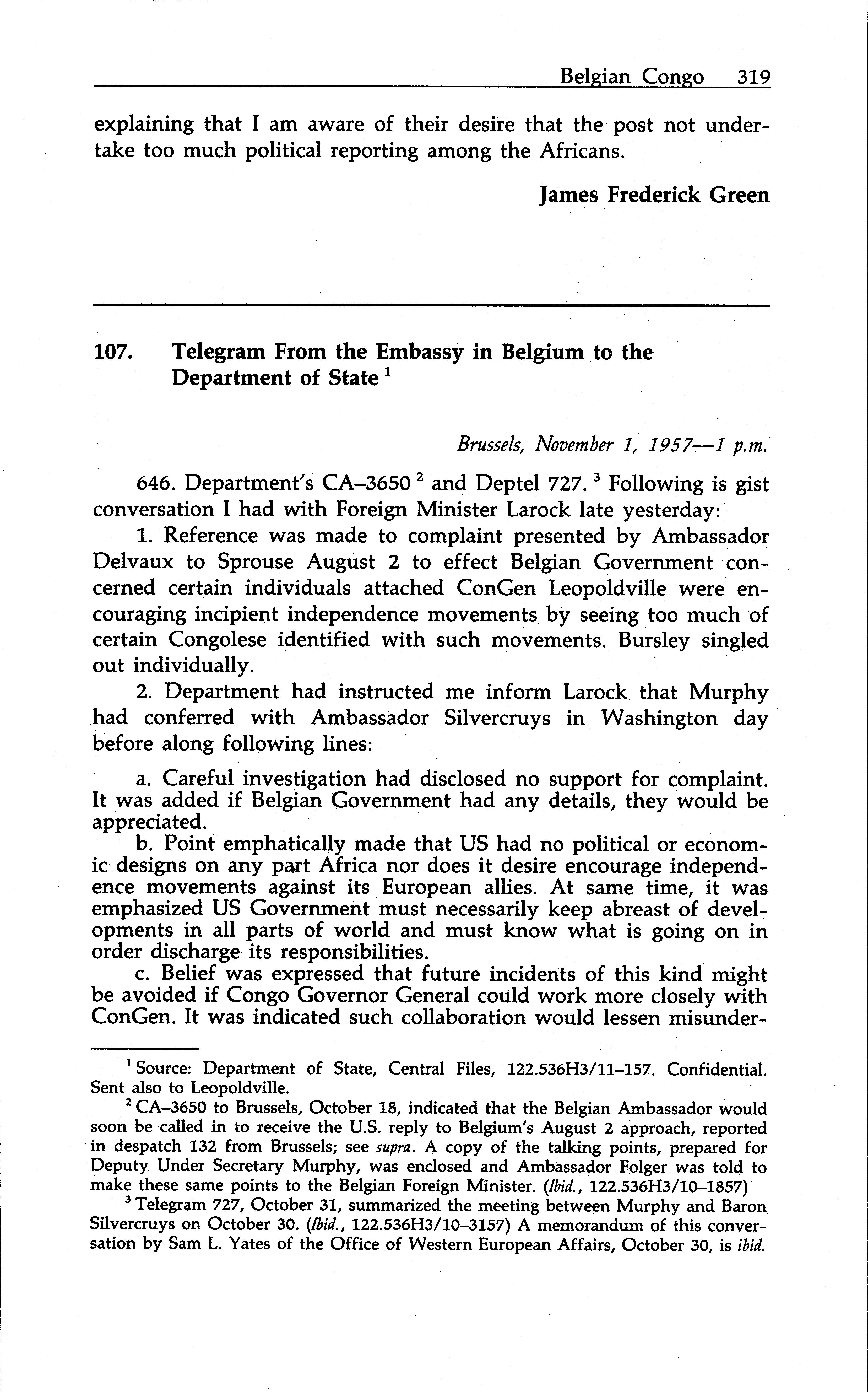 Belgian Congo 319

explaining that I am aware of their desire that the post not undertake too much political reporting among the Africans.

James Frederick Green

107. Telegram From the Embassy in Belgium to the Department of State $^1$

Brussels, November 1, 1957—1 p.m.

646. Department's CA–3650 $^2$ and Deptel 727. $^3$ Following is gist conversation I had with Foreign Minister Larock late yesterday:

1. Reference was made to complaint presented by Ambassador Delvaux to Sprouse August 2 to effect Belgian Government concerned certain individuals attached ConGen Leopoldville were encouraging incipient independence movements by seeing too much of certain Congolese identified with such movements. Bursley singled out individually.

2. Department had instructed me inform Larock that Murphy had conferred with Ambassador Silvercruys in Washington day before along following lines:

a. Careful investigation had disclosed no support for complaint. It was added if Belgian Government had any details, they would be appreciated.

b. Point emphatically made that US had no political or economic designs on any part Africa nor does it desire encourage independence movements against its European allies. At same time, it was emphasized US Government must necessarily keep abreast of developments in all parts of world and must know what is going on in order discharge its responsibilities.

c. Belief was expressed that future incidents of this kind might be avoided if Congo Governor General could work more closely with ConGen. It was indicated such collaboration would lessen misunder-

$^1$ Source: Department of State, Central Files, 122.536H3/11–157. Confidential. Sent also to Leopoldville.

$^2$ CA–3650 to Brussels, October 18, indicated that the Belgian Ambassador would soon be called in to receive the U.S. reply to Belgium's August 2 approach, reported in despatch 132 from Brussels; see supra. A copy of the talking points, prepared for Deputy Under Secretary Murphy, was enclosed and Ambassador Folger was told to make these same points to the Belgian Foreign Minister. (Ibid., 122.536H3/10–1857)

$^3$ Telegram 727, October 31, summarized the meeting between Murphy and Baron Silvercruys on October 30. (Ibid., 122.536H3/10–3157) A memorandum of this conversation by Sam L. Yates of the Office of Western European Affairs, October 30, is ibid.